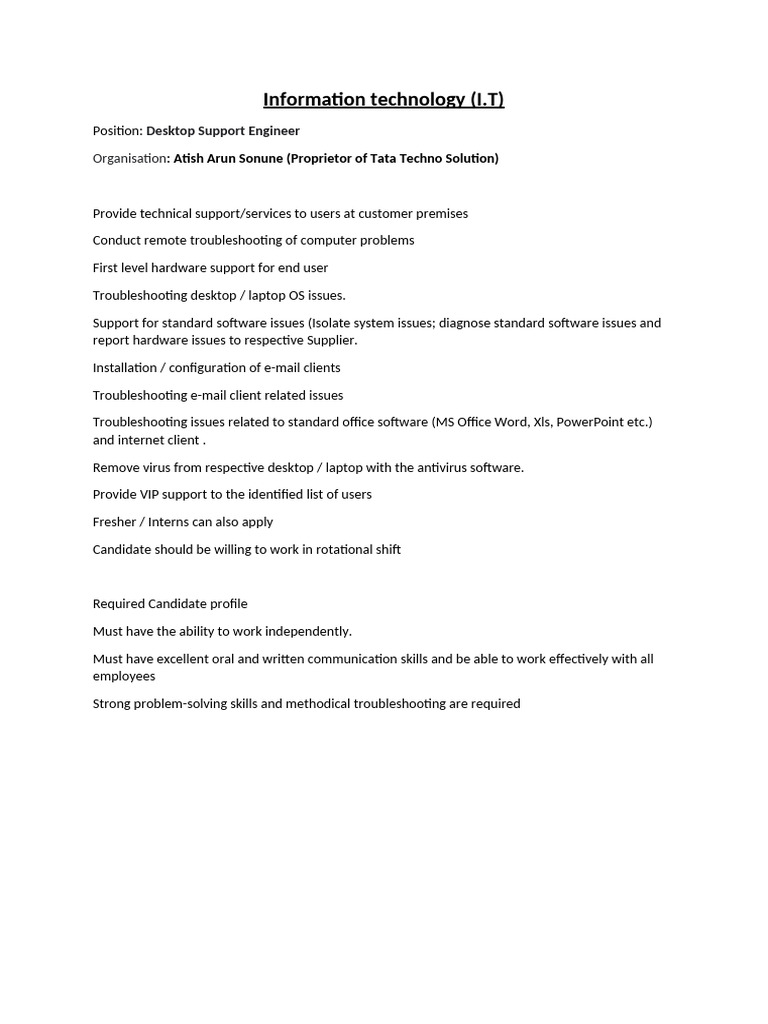 Information technology (I.T)

Position: Desktop Support Engineer

Organisation: Atish Arun Sonune (Proprietor of Tata Techno Solution)

Provide technical support/services to users at customer premises

Conduct remote troubleshooting of computer problems

First level hardware support for end user

Troubleshooting desktop / laptop OS issues.

Support for standard software issues (Isolate system issues; diagnose standard software issues and report hardware issues to respective Supplier.

Installation / configuration of e-mail clients

Troubleshooting e-mail client related issues

Troubleshooting issues related to standard office software (MS Office Word, Xls, PowerPoint etc.) and internet client .

Remove virus from respective desktop / laptop with the antivirus software.

Provide VIP support to the identified list of users

Fresher / Interns can also apply

Candidate should be willing to work in rotational shift

Required Candidate profile

Must have the ability to work independently.

Must have excellent oral and written communication skills and be able to work effectively with all employees

Strong problem-solving skills and methodical troubleshooting are required